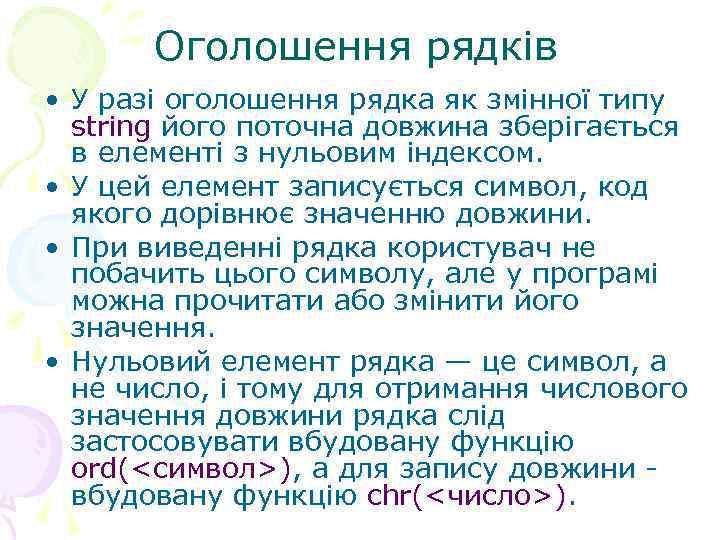 Оголошення рядків

• У разі оголошення рядка як змінної типу string його поточна довжина зберігається в елементі з нульовим індексом.
• У цей елемент записується символ, код якого дорівнює значенню довжини.
• При виведенні рядка користувач не побачить цього символу, але у програмі можна прочитати або змінити його значення.
• Нульовий елемент рядка — це символ, а не число, і тому для отримання числового значення довжини рядка слід застосовувати вбудовану функцію ord(<символ>), а для запису довжини - вбудовану функцію chr(<число>).